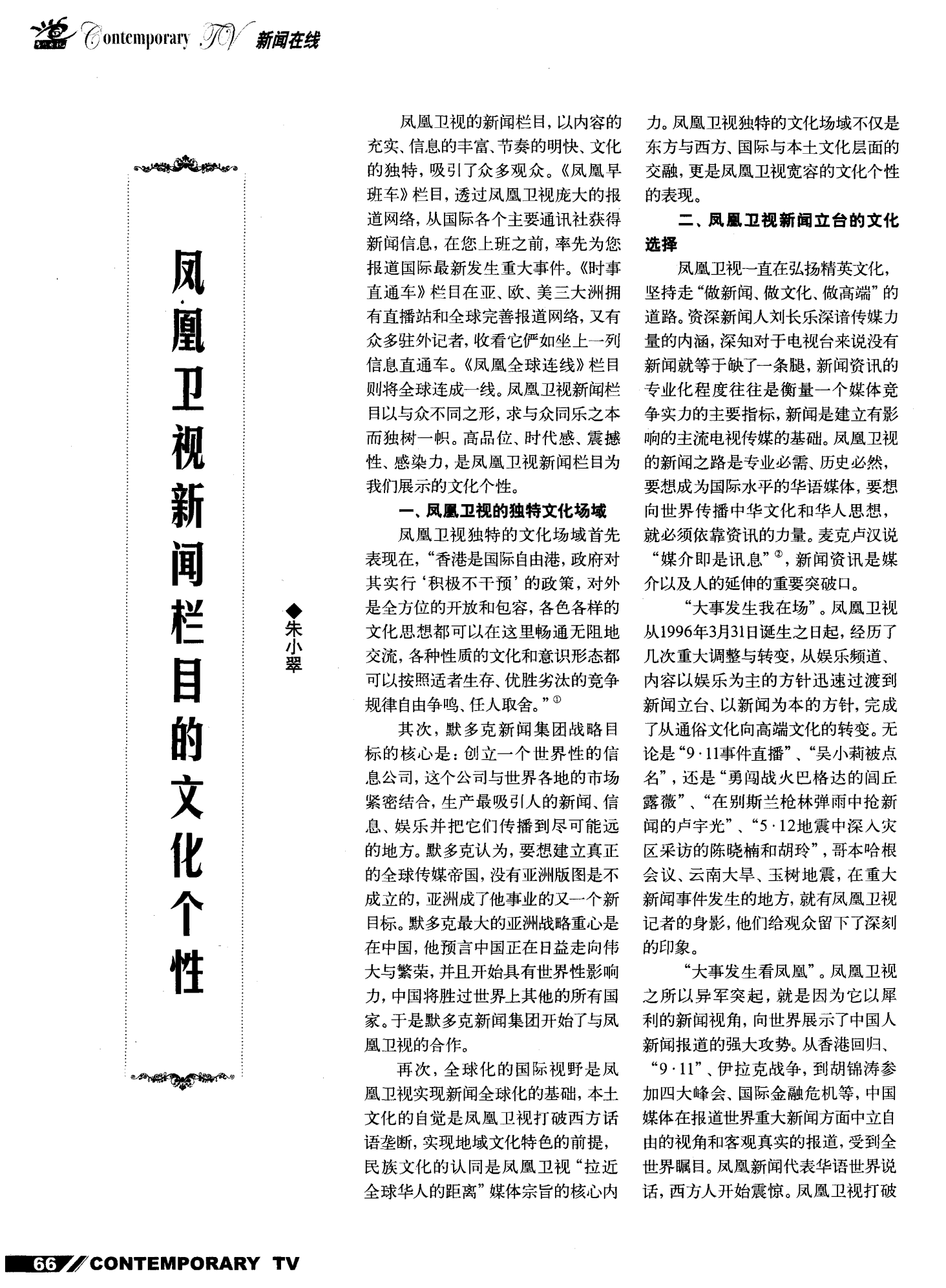 Contemporary TV 新闻在线

凤凰卫视新闻栏目的文化个性

◆朱小翠

凤凰卫视的新闻栏目，以内容的充实、信息的丰富、节奏的明快、文化的独特，吸引了众多观众。《凤凰早班车》栏目，透过凤凰卫视庞大的报道网络，从国际各个主要通讯社获得新闻信息，在您上班之前，率先为您报道国际最新发生重大事件。《时事直通车》栏目在亚、欧、美三大洲拥有直播站和全球完善报道网络，又有众多驻外记者，收看它俨如坐上一列信息直通车。《凤凰全球连线》栏目则将全球连成一线。凤凰卫视新闻栏目以与众不同之形，求与众同乐之本而独树一帜。高品位、时代感、震撼性、感染力，是凤凰卫视新闻栏目为我们展示的文化个性。

一、凤凰卫视的独特文化场域

凤凰卫视独特的文化场域首先表现在，“香港是国际自由港，政府对其实行‘积极不干预’的政策，对外是全方位的开放和包容，各色各样的文化思想都可以在这里畅通无阻地交流，各种性质的文化和意识形态都可以按照适者生存、优胜劣汰的竞争规律自由争鸣、任人取舍。”①

其次，默多克新闻集团战略目标的核心是：创立一个世界性的信息公司，这个公司与世界各地的市场紧密结合，生产最吸引人的新闻、信息、娱乐并把它们传播到尽可能远的地方。默多克认为，要想建立真正的全球传媒帝国，没有亚洲版图是不成立的，亚洲成了他事业的又一个新目标。默多克最大的亚洲战略重心是在中国，他预言中国正在日益走向伟大与繁荣，并且开始具有世界性影响力，中国将胜过世界上其他的所有国家。于是默多克新闻集团开始了与凤凰卫视的合作。

再次，全球化的国际视野是凤凰卫视实现新闻全球化的基础，本土文化的自觉是凤凰卫视打破西方话语垄断，实现地域文化特色的前提，民族文化的认同是凤凰卫视“拉近全球华人的距离”媒体宗旨的核心内力。凤凰卫视独特的文化场域不仅是东方与西方、国际与本土文化层面的交融，更是凤凰卫视宽容的文化个性的表现。

二、凤凰卫视新闻立台的文化选择

凤凰卫视一直在弘扬精英文化，坚持走“做新闻、做文化、做高端”的道路。资深新闻人刘长乐深谙传媒力量的内涵，深知对于电视台来说没有新闻就等于缺了一条腿，新闻资讯的专业化程度往往是衡量一个媒体竞争实力的主要指标，新闻是建立有影响的主流电视传媒的基础。凤凰卫视的新闻之路是专业必需、历史必然，要想成为国际水平的华语媒体，要想向世界传播中华文化和华人思想，就必须依靠资讯的力量。麦克卢汉说“媒介即是讯息”②，新闻资讯是媒介以及人的延伸的重要突破口。

“大事发生我在场”。凤凰卫视从1996年3月31日诞生之日起，经历了几次重大调整与转变，从娱乐频道、内容以娱乐为主的方针迅速过渡到新闻立台、以新闻为本的方针，完成了从通俗文化向高端文化的转变。无论是“9·11事件直播”、“吴小莉被点名”，还是“勇闯战火巴格达的闾丘露薇”、“在别斯兰枪林弹雨中抢新闻的卢宇光”、“5·12地震中深入灾区采访的陈晓楠和胡玲”，哥本哈根会议、云南大旱、玉树地震，在重大新闻事件发生的地方，就有凤凰卫视记者的身影，他们给观众留下了深刻的印象。

“大事发生看凤凰”。凤凰卫视之所以异军突起，就是因为它以犀利的新闻视角，向世界展示了中国人新闻报道的强大攻势。从香港回归、“9·11”、伊拉克战争，到胡锦涛参加四大峰会、国际金融危机等，中国媒体在报道世界重大新闻方面中立自由的视角和客观真实的报道，受到全世界瞩目。凤凰新闻代表华语世界说话，西方人开始震惊。凤凰卫视打破

66 CONTEMPORARY TV